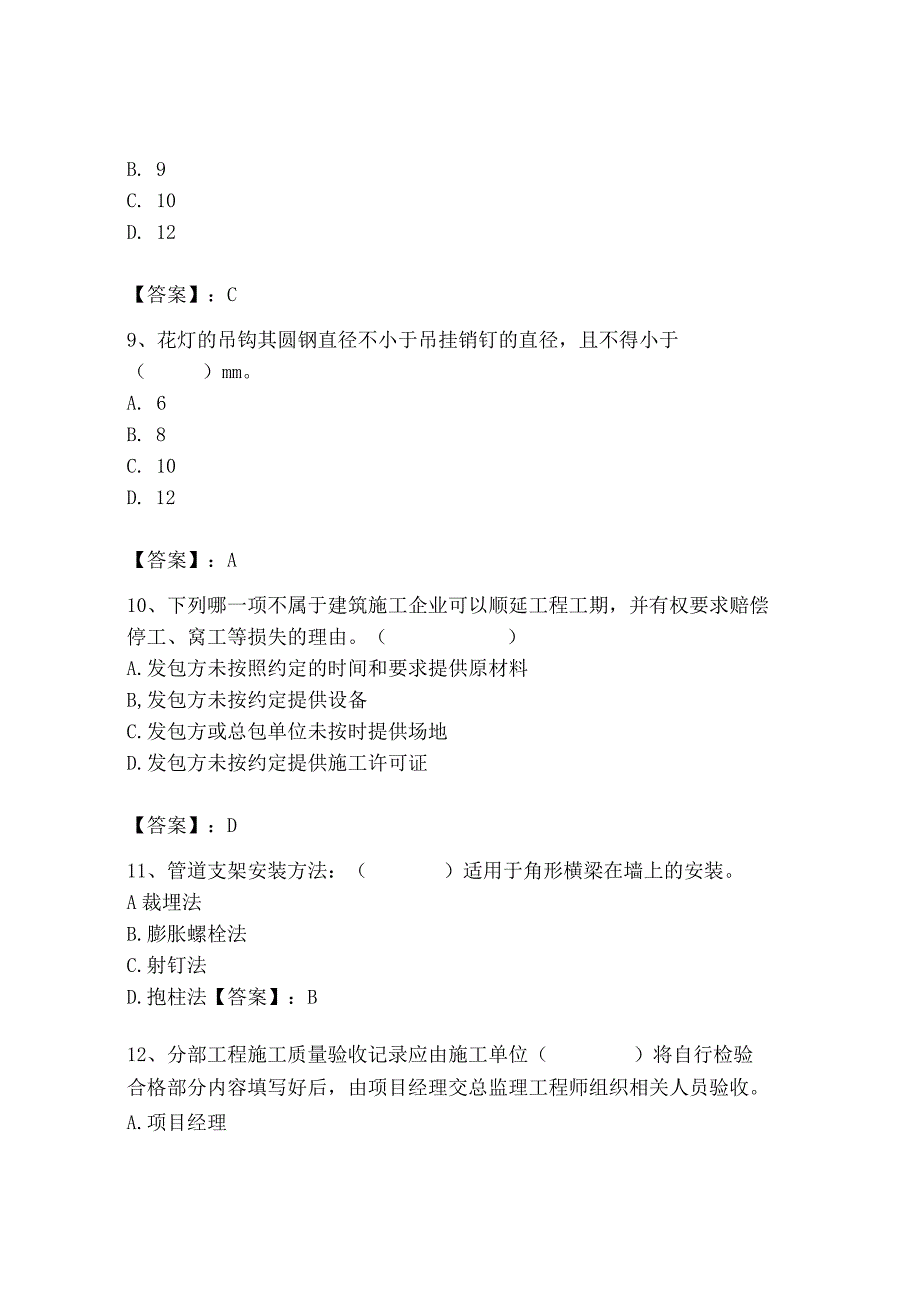 B. 9
C. 10
D. 12

【答案】：C

9、花灯的吊钩其圆钢直径不小于吊挂销钉的直径，且不得小于（　　　）mm。
A. 6
B. 8
C. 10
D. 12

【答案】：A

10、下列哪一项不属于建筑施工企业可以顺延工程工期，并有权要求赔偿停工、窝工等损失的理由。（　　　　　　）
A.发包方未按照约定的时间和要求提供原材料
B,发包方未按约定提供设备
C.发包方或总包单位未按时提供场地
D.发包方未按约定提供施工许可证

【答案】：D

11、管道支架安装方法：（　　　　）适用于角形横梁在墙上的安装。
A 裁埋法
B.膨胀螺栓法
C.射钉法
D.抱柱法【答案】：B

12、分部工程施工质量验收记录应由施工单位（　　　　）将自行检验合格部分内容填写好后，由项目经理交总监理工程师组织相关人员验收。
A.项目经理